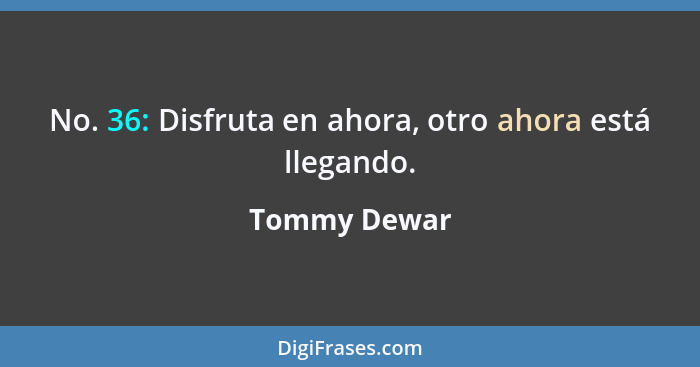 No. 36: Disfruta en ahora, otro ahora está llegando.

Tommy Dewar

DigiFrases.com